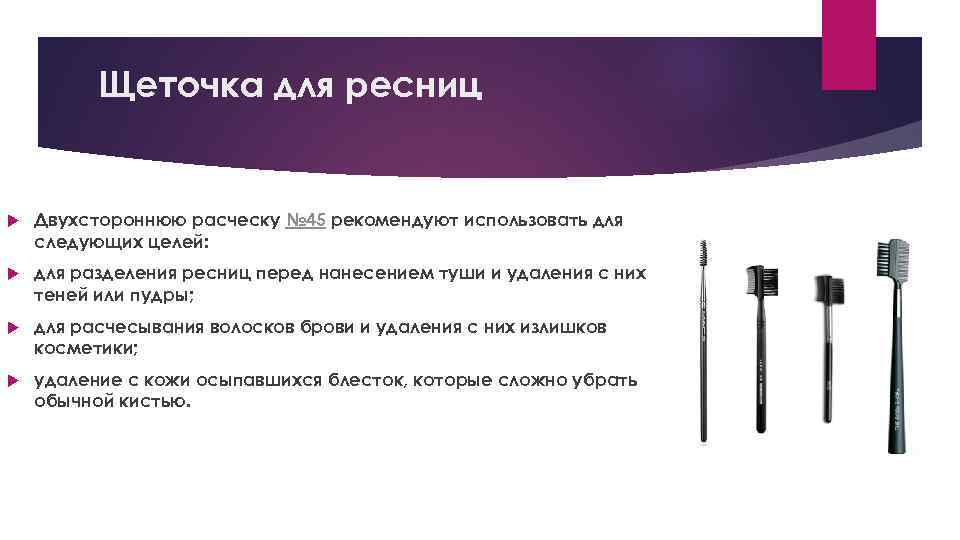 Щеточка для ресниц

Двухстороннюю расческу №45 рекомендуют использовать для следующих целей:

для разделения ресниц перед нанесением туши и удаления с них теней или пудры;

для расчесывания волосков брови и удаления с них излишков косметики;

удаление с кожи осыпавшихся блесток, которые сложно убрать обычной кистью.